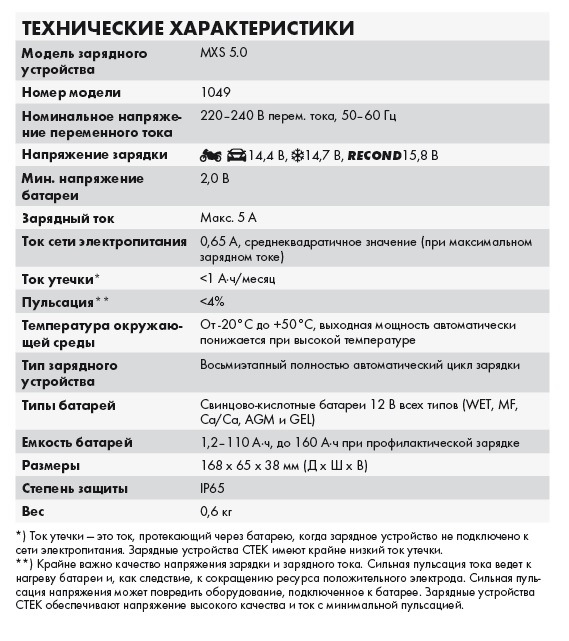 ТЕХНИЧЕСКИЕ ХАРАКТЕРИСТИКИ

| | |
|---|---|
| Модель зарядного устройства | MXS 5.0 |
| Номер модели | 1049 |
| Номинальное напряжение переменного тока | 220–240 В перем. тока, 50–60 Гц |
| Напряжение зарядки | 14,4 В, 14,7 В, RECOND 15,8 В |
| Мин. напряжение батареи | 2,0 В |
| Зарядный ток | Макс. 5 А |
| Ток сети электропитания | 0,65 А, среднеквадратичное значение (при максимальном зарядном токе) |
| Ток утечки* | <1 А·ч/месяц |
| Пульсация** | <4% |
| Температура окружающей среды | От -20°C до +50°C, выходная мощность автоматически понижается при высокой температуре |
| Тип зарядного устройства | Восьмиэтапный полностью автоматический цикл зарядки |
| Типы батарей | Свинцово-кислотные батареи 12 В всех типов (WET, MF, Ca/Ca, AGM и GEL) |
| Емкость батарей | 1,2–110 А·ч, до 160 А·ч при профилактической зарядке |
| Размеры | 168 x 65 x 38 мм (Д x Ш x В) |
| Степень защиты | IP65 |
| Вес | 0,6 кг |

*) Ток утечки – это ток, протекающий через батарею, когда зарядное устройство не подключено к сети электропитания. Зарядные устройства CTEK имеют крайне низкий ток утечки.
**) Крайне важно качество напряжения зарядки и зарядного тока. Сильная пульсация тока ведет к нагреву батареи и, как следствие, к сокращению ресурса положительного электрода. Сильная пульсация напряжения может повредить оборудование, подключенное к батарее. Зарядные устройства CTEK обеспечивают напряжение высокого качества и ток с минимальной пульсацией.